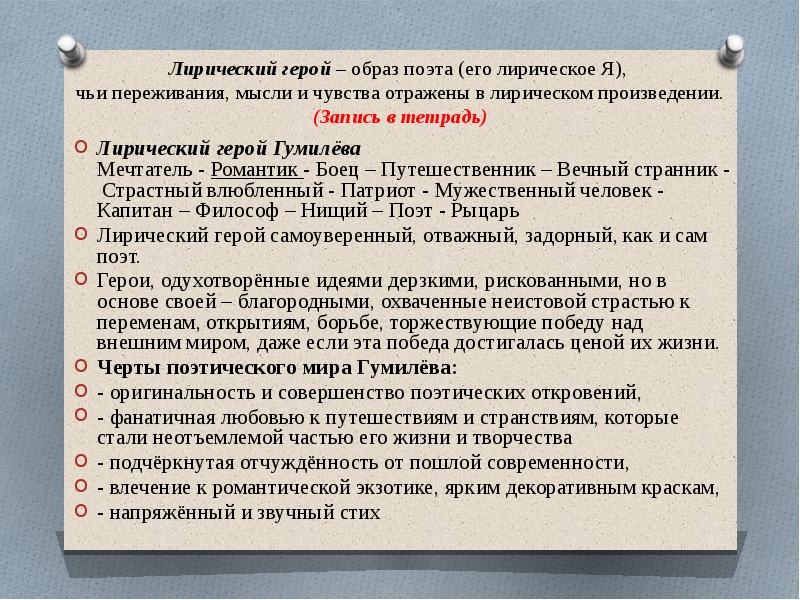 Лирический герой – образ поэта (его лирическое Я), чьи переживания, мысли и чувства отражены в лирическом произведении.
(Запись в тетрадь)

Лирический герой Гумилёва
Мечтатель - Романтик - Боец – Путешественник – Вечный странник - Страстный влюбленный - Патриот - Мужественный человек - Капитан – Философ – Нищий – Поэт - Рыцарь

Лирический герой самоуверенный, отважный, задорный, как и сам поэт.

Герои, одухотворённые идеями дерзкими, рискованными, но в основе своей – благородными, охваченные неистовой страстью к переменам, открытиям, борьбе, торжествующие победу над внешним миром, даже если эта победа достигалась ценой их жизни.

Черты поэтического мира Гумилёва:

- оригинальность и совершенство поэтических откровений,

- фанатичная любовью к путешествиям и странствиям, которые стали неотъемлемой частью его жизни и творчества

- подчёркнутая отчуждённость от пошлой современности,

- влечение к романтической экзотике, ярким декоративным краскам,

- напряжённый и звучный стих